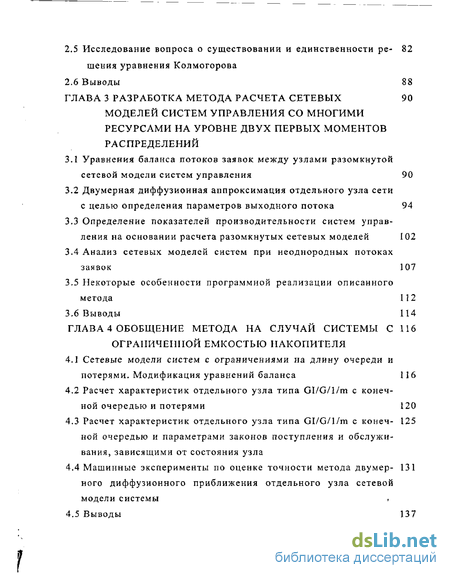 2.5 Исследование вопроса о существовании и единственности решения уравнения Колмогорова 82

2.6 Выводы 88

ГЛАВА 3 РАЗРАБОТКА МЕТОДА РАСЧЕТА СЕТЕВЫХ МОДЕЛЕЙ СИСТЕМ УПРАВЛЕНИЯ СО МНОГИМИ РЕСУРСАМИ НА УРОВНЕ ДВУХ ПЕРВЫХ МОМЕНТОВ РАСПРЕДЕЛЕНИЙ 90

3.1 Уравнения баланса потоков заявок между узлами разомкнутой сетевой модели систем управления 90

3.2 Двумерная диффузионная аппроксимация отдельного узла сети с целью определения параметров выходного потока 94

3.3 Определение показателей производительности систем управления на основании расчета разомкнутых сетевых моделей 102

3.4 Анализ сетевых моделей систем при неоднородных потоках заявок 107

3.5 Некоторые особенности программной реализации описанного метода 112

3.6 Выводы 114

ГЛАВА 4 ОБОБЩЕНИЕ МЕТОДА НА СЛУЧАЙ СИСТЕМЫ С ОГРАНИЧЕННОЙ ЕМКОСТЬЮ НАКОПИТЕЛЯ 116

4.1 Сетевые модели систем с ограничениями на длину очереди и потерями. Модификация уравнений баланса 116

4.2 Расчет характеристик отдельного узла типа GI/G/1/m с конечной очередью и потерями 120

4.3 Расчет характеристик отдельного узла типа GI/G/1/m с конечной очередью и параметрами законов поступления и обслуживания, зависящими от состояния узла 125

4.4 Машинные эксперименты по оценке точности метода двумерного диффузионного приближения отдельного узла сетевой модели системы 131

4.5 Выводы 137

dsLib.net
библиотека диссертаций